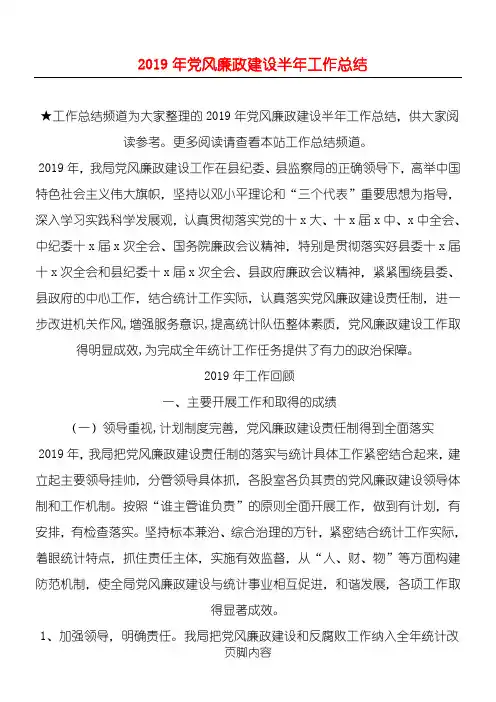 2019 年党风廉政建设半年工作总结

★工作总结频道为大家整理的 2019 年党风廉政建设半年工作总结，供大家阅读参考。更多阅读请查看本站工作总结频道。

2019 年，我局党风廉政建设工作在县纪委、县监察局的正确领导下，高举中国特色社会主义伟大旗帜，坚持以邓小平理论和“三个代表”重要思想为指导，深入学习实践科学发展观，认真贯彻落实党的十 x 大、十 x 届 x 中、x 中全会、中纪委十 x 届 x 次全会、国务院廉政会议精神，特别是贯彻落实好县委十 x 届十 x 次全会和县纪委十 x 届 x 次全会、县政府廉政会议精神，紧紧围绕县委、县政府的中心工作，结合统计工作实际，认真落实党风廉政建设责任制，进一步改进机关作风，增强服务意识，提高统计队伍整体素质，党风廉政建设工作取得明显成效，为完成全年统计工作任务提供了有力的政治保障。

2019 年工作回顾

一、主要开展工作和取得的成绩

（一）领导重视，计划制度完善，党风廉政建设责任制得到全面落实

2019 年，我局把党风廉政建设责任制的落实与统计具体工作紧密结合起来，建立起主要领导挂帅，分管领导具体抓，各股室各负其责的党风廉政建设领导体制和工作机制。按照“谁主管谁负责”的原则全面开展工作，做到有计划，有安排，有检查落实。坚持标本兼治、综合治理的方针，紧密结合统计工作实际，着眼统计特点，抓住责任主体，实施有效监督，从“人、财、物”等方面构建防范机制，使全局党风廉政建设与统计事业相互促进，和谐发展，各项工作取得显著成效。

1、加强领导，明确责任。我局把党风廉政建设和反腐败工作纳入全年统计改
页脚内容